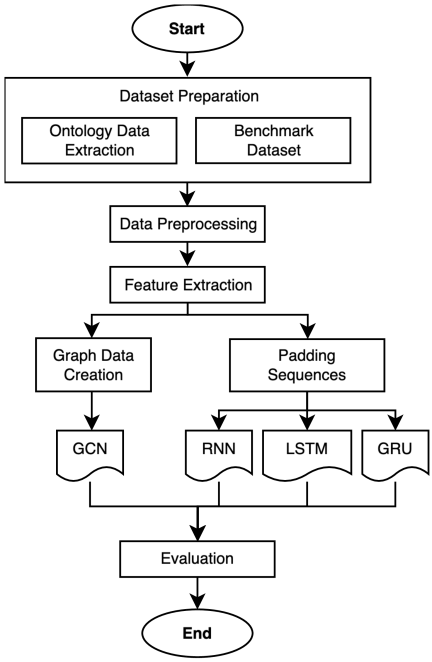 Start

Dataset Preparation

Ontology Data Extraction

Benchmark Dataset

Data Preprocessing

Feature Extraction

Graph Data Creation

Padding Sequences

GCN

RNN

LSTM

GRU

Evaluation

End